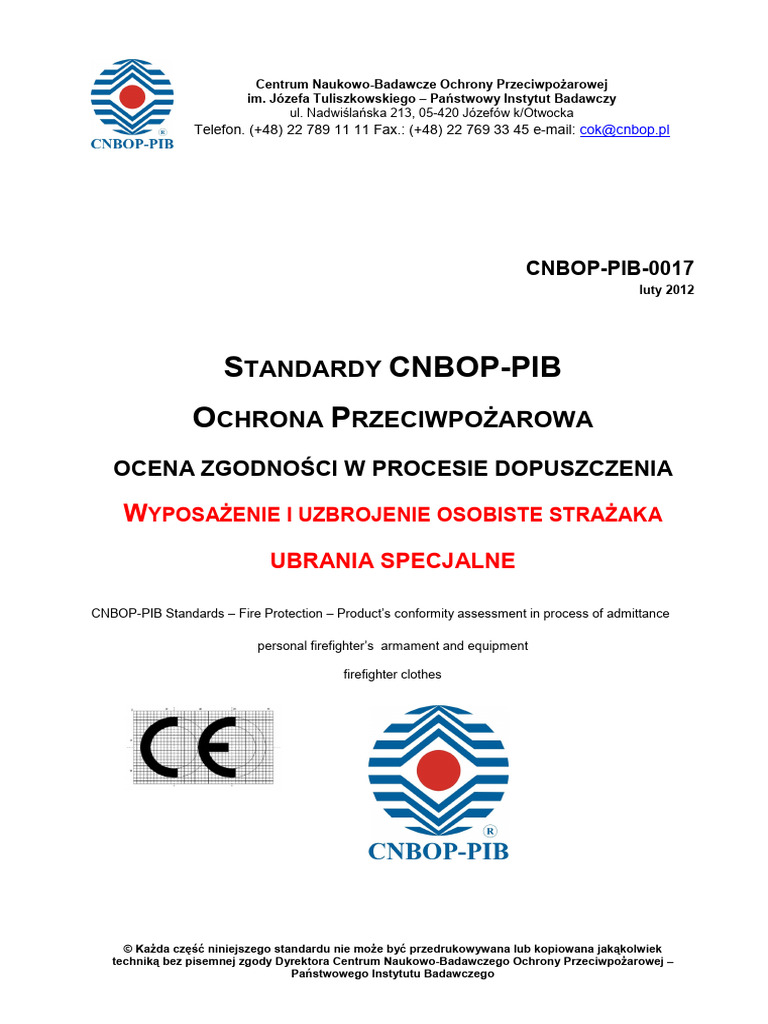 CNBOP-PIB

Centrum Naukowo-Badawcze Ochrony Przeciwpożarowej
im. Józefa Tuliszkowskiego – Państwowy Instytut Badawczy
ul. Nadwiślańska 213, 05-420 Józefów k/Otwocka
Telefon. (+48) 22 789 11 11 Fax.: (+48) 22 769 33 45 e-mail: cok@cnbop.pl

CNBOP-PIB-0017
luty 2012

STANDARDY CNBOP-PIB

OCHRONA PRZECIWPOŻAROWA

OCENA ZGODNOŚCI W PROCESIE DOPUSZCZENIA

WYPOSAŻENIE I UZBROJENIE OSOBISTE STRAŻAKA

UBRANIA SPECJALNE

CNBOP-PIB Standards – Fire Protection – Product's conformity assessment in process of admittance

personal firefighter's armament and equipment

firefighter clothes

CE

CNBOP-PIB

© Każda część niniejszego standardu nie może być przedrukowywana lub kopiowana jakąkolwiek techniką bez pisemnej zgody Dyrektora Centrum Naukowo-Badawczego Ochrony Przeciwpożarowej – Państwowego Instytutu Badawczego